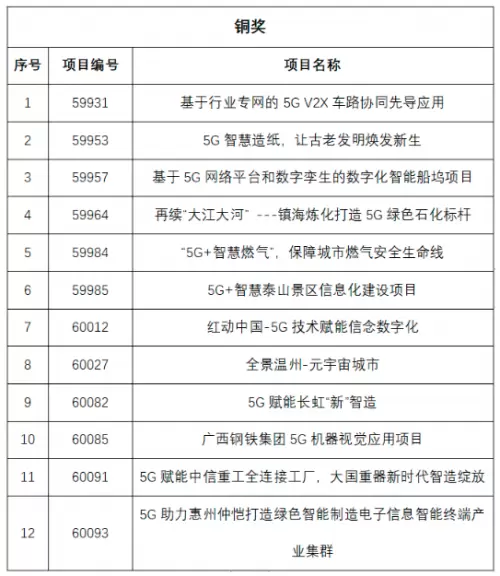 铜奖

| 序号 | 项目编号 | 项目名称 |
|---|---|---|
| 1 | 59931 | 基于行业专网的 5G V2X 车路协同先导应用 |
| 2 | 59953 | 5G 智慧造纸，让古老发明焕发新生 |
| 3 | 59957 | 基于 5G 网络平台和数字孪生的数字化智能船坞项目 |
| 4 | 59964 | 再续“大江大河” ---镇海炼化打造 5G 绿色石化标杆 |
| 5 | 59984 | “5G+智慧燃气”，保障城市燃气安全生命线 |
| 6 | 59985 | 5G+智慧泰山景区信息化建设项目 |
| 7 | 60012 | 红动中国-5G 技术赋能信念数字化 |
| 8 | 60027 | 全景温州-元宇宙城市 |
| 9 | 60082 | 5G 赋能长虹“新”智造 |
| 10 | 60085 | 广西钢铁集团 5G 机器视觉应用项目 |
| 11 | 60091 | 5G 赋能中信重工全连接工厂，大国重器新时代智造绽放 |
| 12 | 60093 | 5G 助力惠州仲恺打造绿色智能制造电子信息智能终端产业集群 |